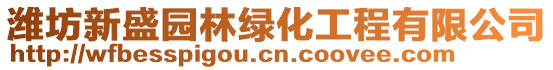 潍坊新盛园林绿化工程有限公司
http://wfbesspigou.cn.coovee.com